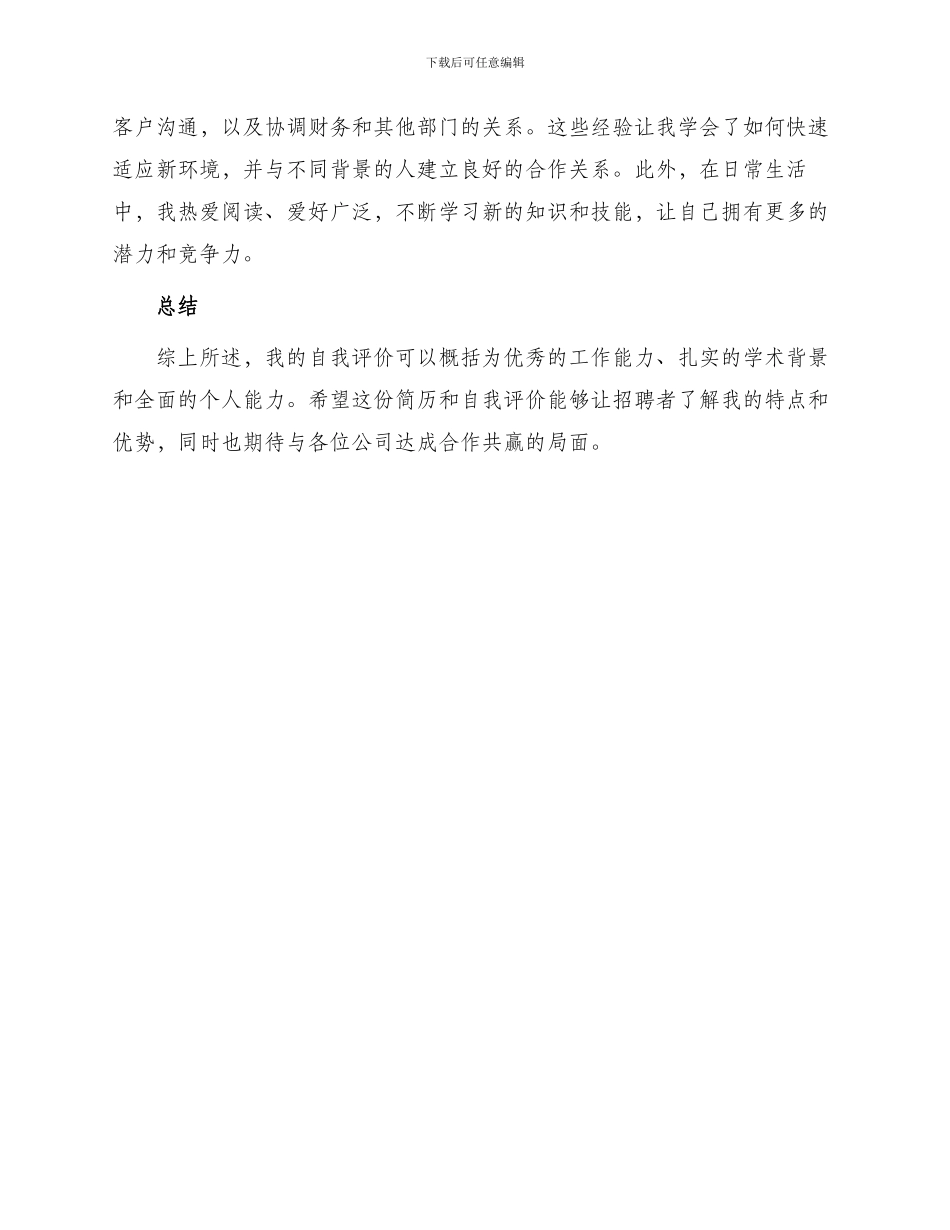 下载后可任意编辑

客户沟通，以及协调财务和其他部门的关系。这些经验让我学会了如何快速适应新环境，并与不同背景的人建立良好的合作关系。此外，在日常生活中，我热爱阅读、爱好广泛，不断学习新的知识和技能，让自己拥有更多的潜力和竞争力。

总结

综上所述，我的自我评价可以概括为优秀的工作能力、扎实的学术背景和全面的个人能力。希望这份简历和自我评价能够让招聘者了解我的特点和优势，同时也期待与各位公司达成合作共赢的局面。